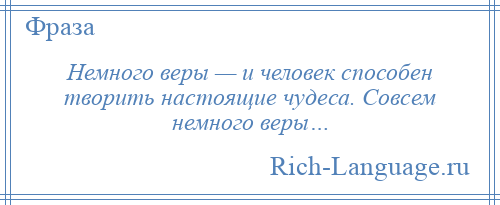 Фраза

Немного веры — и человек способен творить настоящие чудеса. Совсем немного веры…

Rich-Language.ru